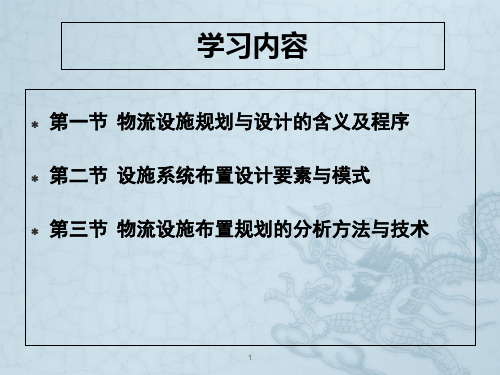 学习内容

* 第一节 物流设施规划与设计的含义及程序

* 第二节 设施系统布置设计要素与模式

* 第三节 物流设施布置规划的分析方法与技术

1